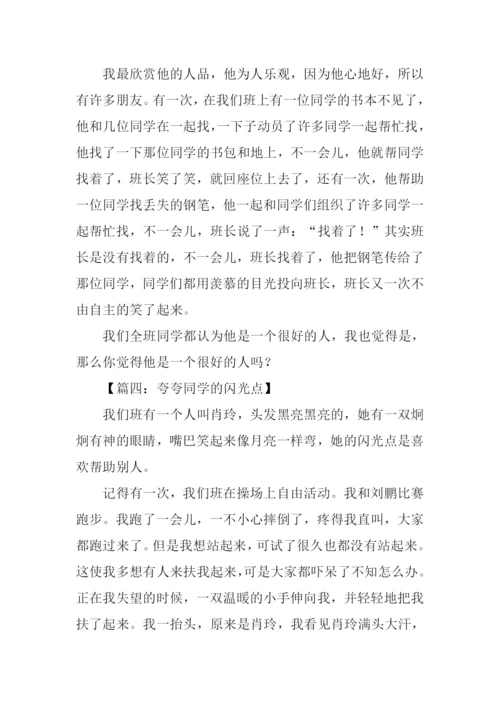 我最欣赏他的人品，他为人乐观，因为他心地好，所以有许多朋友。有一次，在我们班上有一位同学的书本不见了，他和几位同学在一起找，一下子动员了许多同学一起帮忙找，他找了一下那位同学的书包和地上，不一会儿，他就帮同学找着了，班长笑了笑，就回座位上去了，还有一次，他帮助一位同学找丢失的钢笔，他一起和同学们组织了许多同学一起帮忙找，不一会儿，班长说了一声：“找着了！”其实班长是没有找着的，不一会儿，班长找着了，他把钢笔传给了那位同学，同学们都用羡慕的目光投向班长，班长又一次不由自主的笑了起来。

我们全班同学都认为他是一个很好的人，我也觉得是，那么你觉得他是一个很好的人吗？

【篇四：夸夸同学的闪光点】

我们班有一个人叫肖玲，头发黑亮黑亮的，她有一双炯炯有神的眼睛，嘴巴笑起来像月亮一样弯，她的闪光点是喜欢帮助别人。

记得有一次，我们班在操场上自由活动。我和刘鹏比赛跑步。我跑了一会儿，一不小心摔倒了，疼得我直叫，大家都跑过来了。但是我想站起来，可试了很久也都没有站起来。这使我多想有人来扶我起来，可是大家都吓呆了不知怎么办。正在我失望的时候，一双温暖的小手伸向我，并轻轻地把我扶了起来。我一抬头，原来是肖玲，我看见肖玲满头大汗，